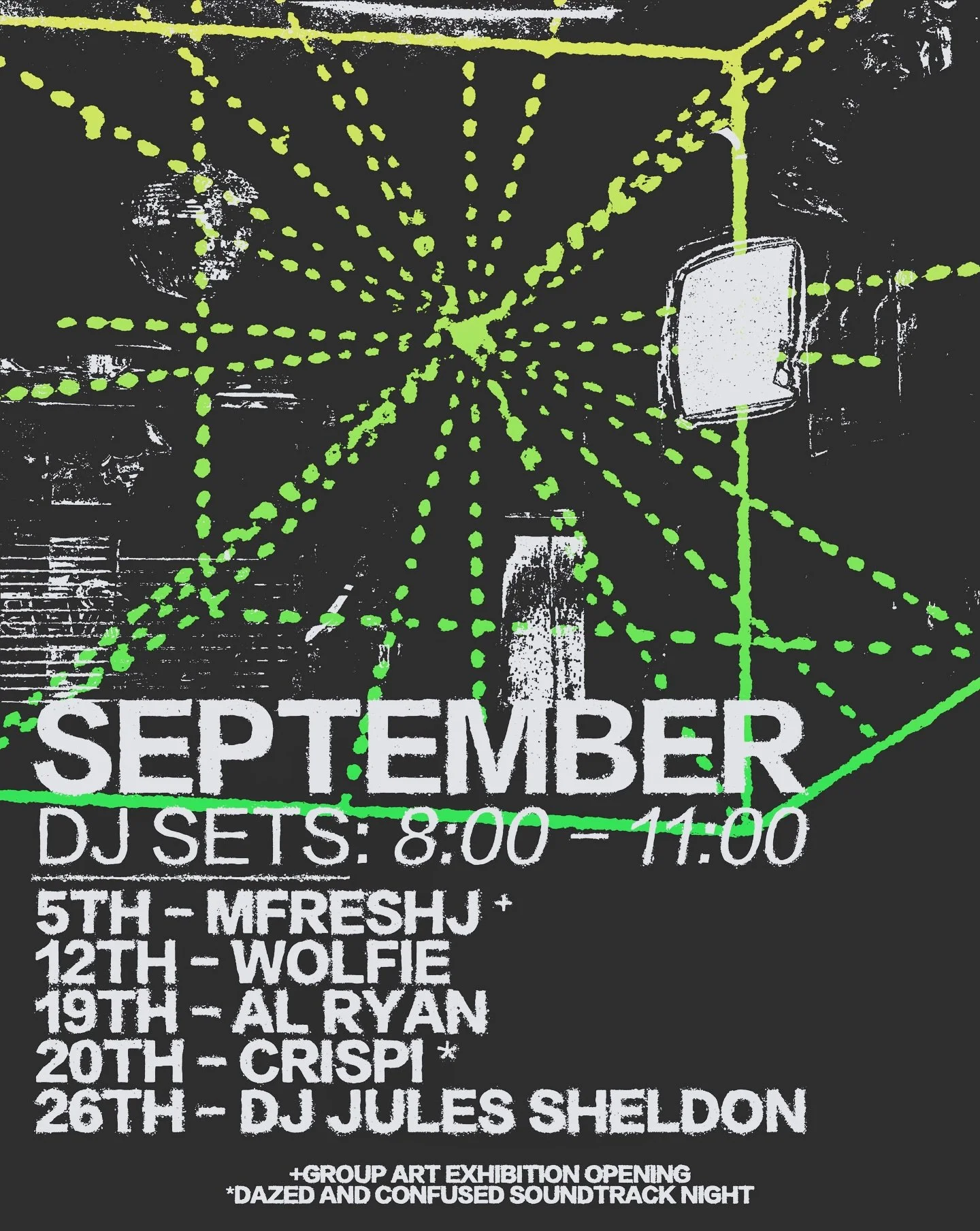 SEPTEMBER
DJ SETS: 8:00 – 11:00

5TH – MFRESHJ +
12TH – WOLFIE
19TH – AL RYAN
20TH – CRISPI *
26TH – DJ JULES SHELDON

+GROUP ART EXHIBITION OPENING
*DAZED AND CONFUSED SOUNDTRACK NIGHT